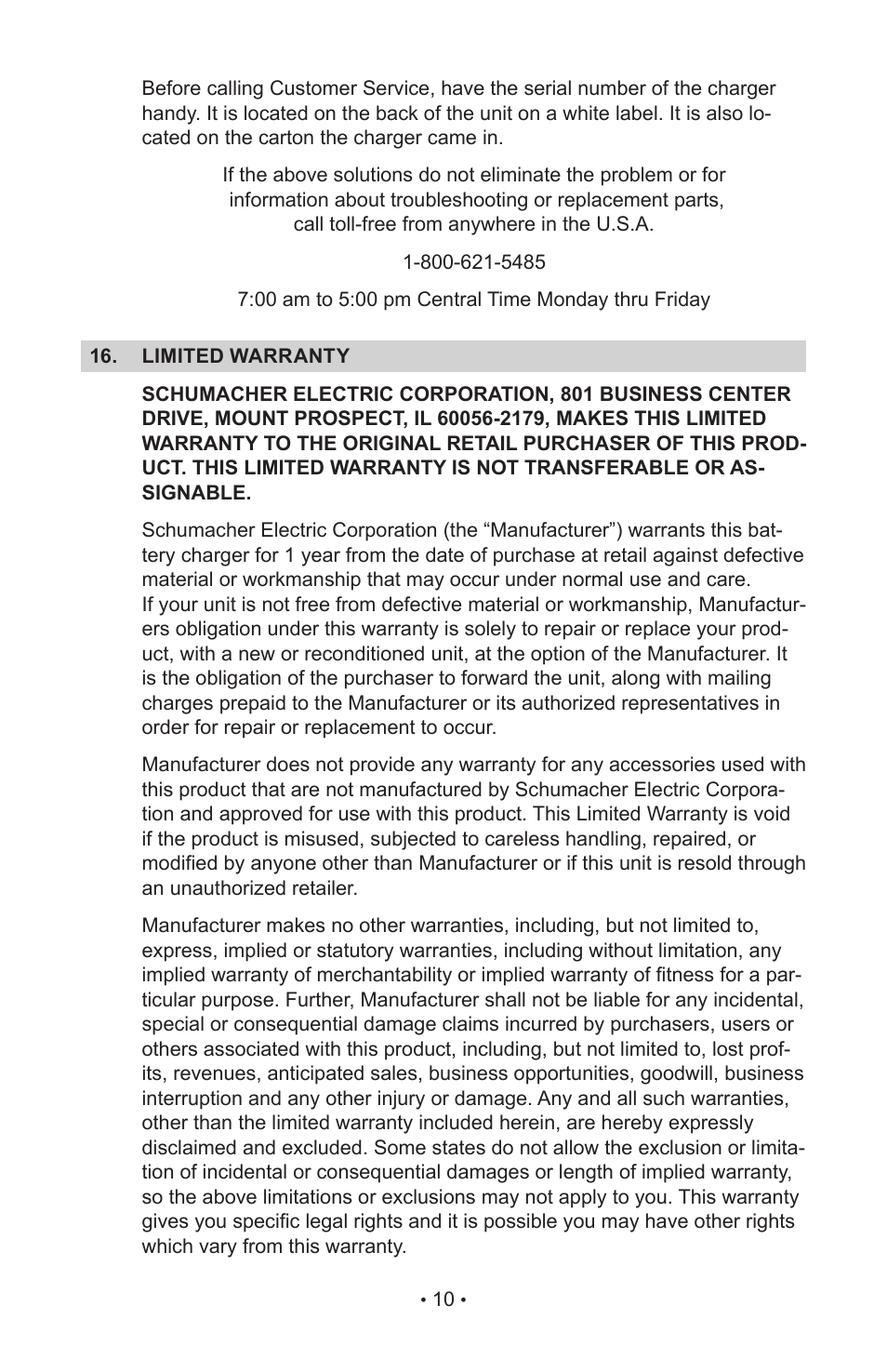 Before calling Customer Service, have the serial number of the charger handy. It is located on the back of the unit on a white label. It is also located on the carton the charger came in.

If the above solutions do not eliminate the problem or for information about troubleshooting or replacement parts, call toll-free from anywhere in the U.S.A.

1-800-621-5485

7:00 am to 5:00 pm Central Time Monday thru Friday

16. LIMITED WARRANTY

SCHUMACHER ELECTRIC CORPORATION, 801 BUSINESS CENTER DRIVE, MOUNT PROSPECT, IL 60056-2179, MAKES THIS LIMITED WARRANTY TO THE ORIGINAL RETAIL PURCHASER OF THIS PRODUCT. THIS LIMITED WARRANTY IS NOT TRANSFERABLE OR ASSIGNABLE.

Schumacher Electric Corporation (the “Manufacturer”) warrants this battery charger for 1 year from the date of purchase at retail against defective material or workmanship that may occur under normal use and care.
If your unit is not free from defective material or workmanship, Manufacturers obligation under this warranty is solely to repair or replace your product, with a new or reconditioned unit, at the option of the Manufacturer. It is the obligation of the purchaser to forward the unit, along with mailing charges prepaid to the Manufacturer or its authorized representatives in order for repair or replacement to occur.

Manufacturer does not provide any warranty for any accessories used with this product that are not manufactured by Schumacher Electric Corporation and approved for use with this product. This Limited Warranty is void if the product is misused, subjected to careless handling, repaired, or modified by anyone other than Manufacturer or if this unit is resold through an unauthorized retailer.

Manufacturer makes no other warranties, including, but not limited to, express, implied or statutory warranties, including without limitation, any implied warranty of merchantability or implied warranty of fitness for a particular purpose. Further, Manufacturer shall not be liable for any incidental, special or consequential damage claims incurred by purchasers, users or others associated with this product, including, but not limited to, lost profits, revenues, anticipated sales, business opportunities, goodwill, business interruption and any other injury or damage. Any and all such warranties, other than the limited warranty included herein, are hereby expressly disclaimed and excluded. Some states do not allow the exclusion or limitation of incidental or consequential damages or length of implied warranty, so the above limitations or exclusions may not apply to you. This warranty gives you specific legal rights and it is possible you may have other rights which vary from this warranty.

• 10 •